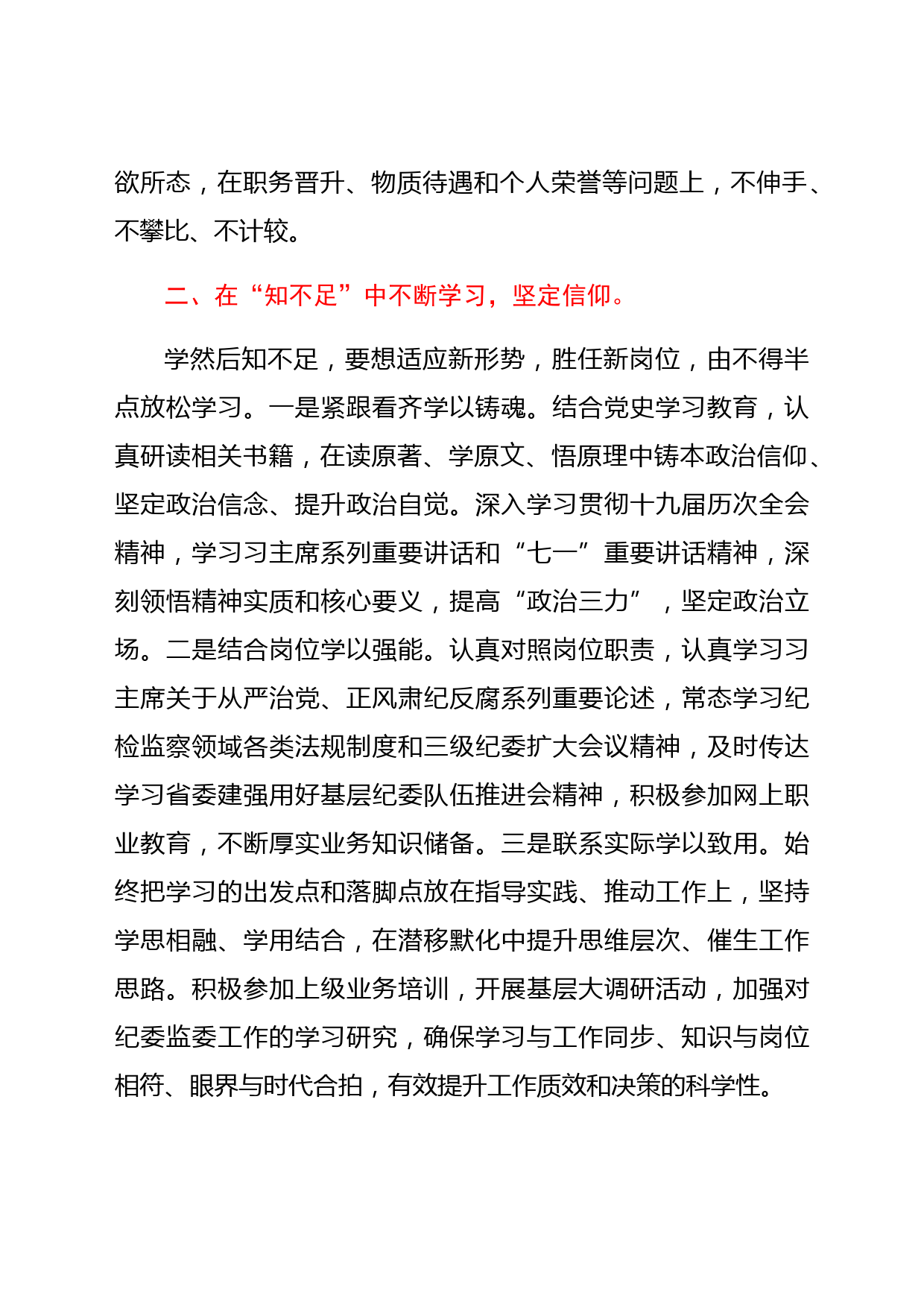 欲所态，在职务晋升、物质待遇和个人荣誉等问题上，不伸手、不攀比、不计较。

二、在“知不足”中不断学习，坚定信仰。

学然后知不足，要想适应新形势，胜任新岗位，由不得半点放松学习。一是紧跟看齐学以铸魂。结合党史学习教育，认真研读相关书籍，在读原著、学原文、悟原理中铸本政治信仰、坚定政治信念、提升政治自觉。深入学习贯彻十九届历次全会精神，学习习主席系列重要讲话和“七一”重要讲话精神，深刻领悟精神实质和核心要义，提高“政治三力”，坚定政治立场。二是结合岗位学以强能。认真对照岗位职责，认真学习习主席关于从严治党、正风肃纪反腐系列重要论述，常态学习纪检监察领域各类法规制度和三级纪委扩大会议精神，及时传达学习省委建强用好基层纪委队伍推进会精神，积极参加网上职业教育，不断厚实业务知识储备。三是联系实际学以致用。始终把学习的出发点和落脚点放在指导实践、推动工作上，坚持学思相融、学用结合，在潜移默化中提升思维层次、催生工作思路。积极参加上级业务培训，开展基层大调研活动，加强对纪委监委工作的学习研究，确保学习与工作同步、知识与岗位相符、眼界与时代合拍，有效提升工作质效和决策的科学性。